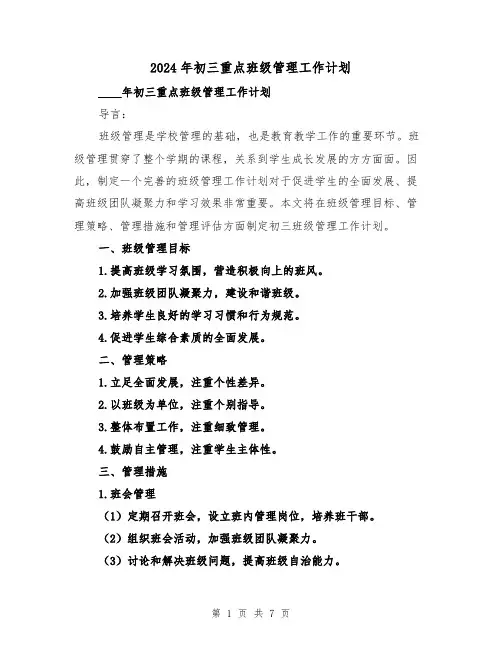 2024年初三重点班级管理工作计划

____年初三重点班级管理工作计划

导言：

班级管理是学校管理的基础，也是教育教学工作的重要环节。班级管理贯穿了整个学期的课程，关系到学生成长发展的方方面面。因此，制定一个完善的班级管理工作计划对于促进学生的全面发展、提高班级团队凝聚力和学习效果非常重要。本文将在班级管理目标、管理策略、管理措施和管理评估方面制定初三班级管理工作计划。

一、班级管理目标

1.提高班级学习氛围，营造积极向上的班风。

2.加强班级团队凝聚力，建设和谐班级。

3.培养学生良好的学习习惯和行为规范。

4.促进学生综合素质的全面发展。

二、管理策略

1.立足全面发展，注重个性差异。

2.以班级为单位，注重个别指导。

3.整体布置工作，注重细致管理。

4.鼓励自主管理，注重学生主体性。

三、管理措施

1.班会管理

（1）定期召开班会，设立班内管理岗位，培养班干部。

（2）组织班会活动，加强班级团队凝聚力。

（3）讨论和解决班级问题，提高班级自治能力。

第 1 页 共 7 页